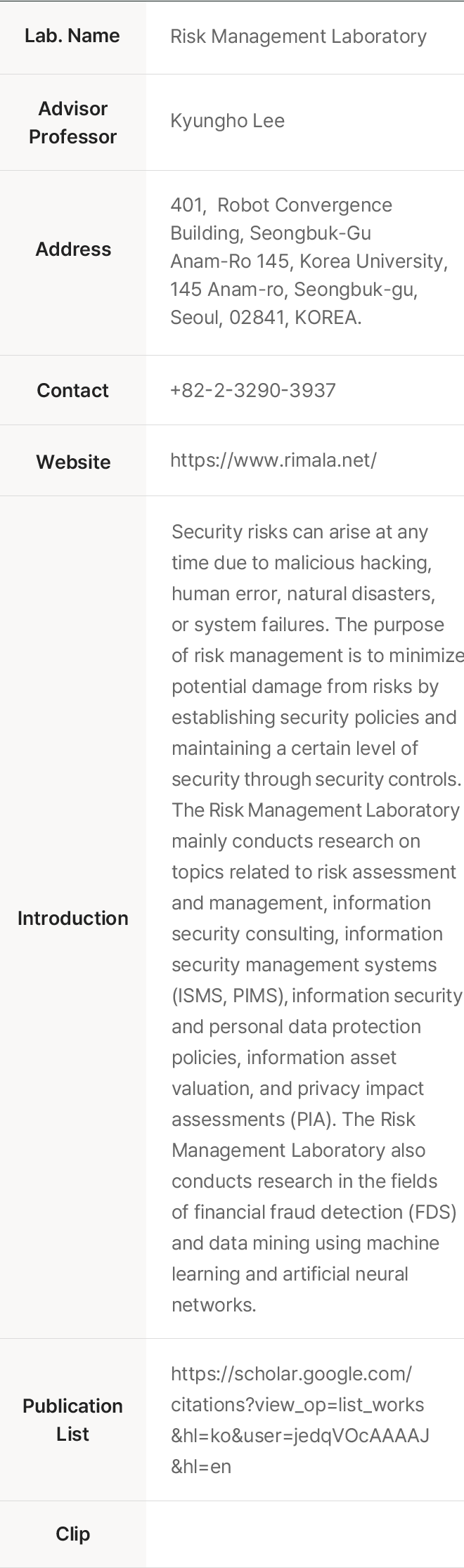 | Lab. Name | Risk Management Laboratory |
|---|---|
| Advisor Professor | Kyungho Lee |
| Address | 401, Robot Convergence Building, Seongbuk-Gu Anam-Ro 145, Korea University, 145 Anam-ro, Seongbuk-gu, Seoul, 02841, KOREA. |
| Contact | +82-2-3290-3937 |
| Website | https://www.rimala.net/ |
| Introduction | Security risks can arise at any time due to malicious hacking, human error, natural disasters, or system failures. The purpose of risk management is to minimize potential damage from risks by establishing security policies and maintaining a certain level of security through security controls. The Risk Management Laboratory mainly conducts research on topics related to risk assessment and management, information security consulting, information security management systems (ISMS, PIMS), information security and personal data protection policies, information asset valuation, and privacy impact assessments (PIA). The Risk Management Laboratory also conducts research in the fields of financial fraud detection (FDS) and data mining using machine learning and artificial neural networks. |
| Publication List | https://scholar.google.com/citations?view_op=list_works&hl=ko&user=jedqVOcAAAAJ&hl=en |
| Clip | |